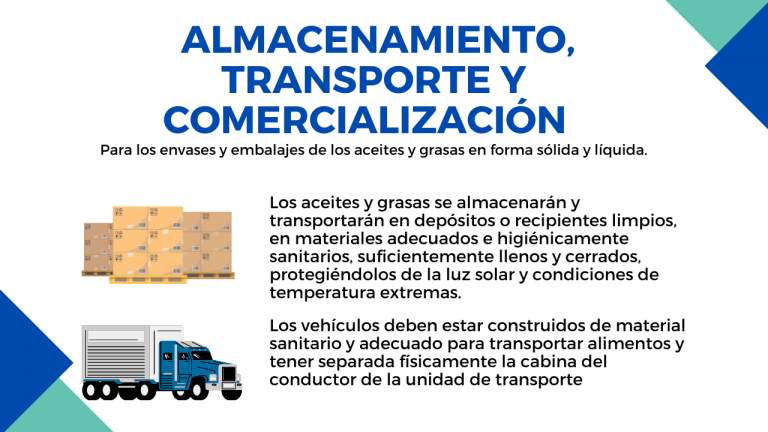 ALMACENAMIENTO, TRANSPORTE Y COMERCIALIZACIÓN

Para los envases y embalajes de los aceites y grasas en forma sólida y líquida.

Los aceites y grasas se almacenarán y transportarán en depósitos o recipientes limpios, en materiales adecuados e higiénicamente sanitarios, suficientemente llenos y cerrados, protegiéndolos de la luz solar y condiciones de temperatura extremas.

Los vehículos deben estar construidos de material sanitario y adecuado para transportar alimentos y tener separada físicamente la cabina del conductor de la unidad de transporte